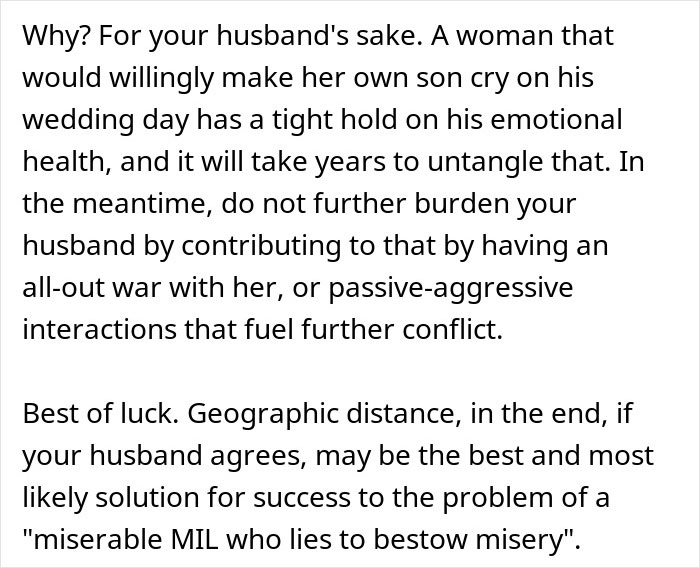 Why? For your husband's sake. A woman that would willingly make her own son cry on his wedding day has a tight hold on his emotional health, and it will take years to untangle that. In the meantime, do not further burden your husband by contributing to that by having an all-out war with her, or passive-aggressive interactions that fuel further conflict.

Best of luck. Geographic distance, in the end, if your husband agrees, may be the best and most likely solution for success to the problem of a "miserable MIL who lies to bestow misery".